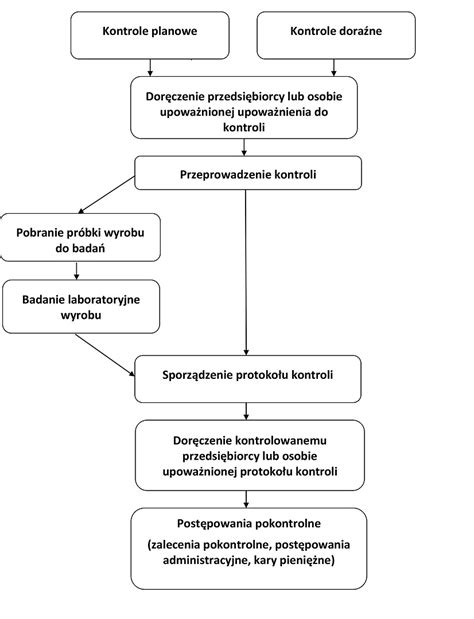 Kontrole planowe

Kontrole doraźne

Doręczenie przedsiębiorcy lub osobie upoważnionej upoważnienia do kontroli

Przeprowadzenie kontroli

Pobranie próbki wyrobu do badań

Badanie laboratoryjne wyrobu

Sporządzenie protokołu kontroli

Doręczenie kontrolowanemu przedsiębiorcy lub osobie upoważnionej protokołu kontroli

Postępowania pokontrolne

(zalecenia pokontrolne, postępowania administracyjne, kary pieniężne)